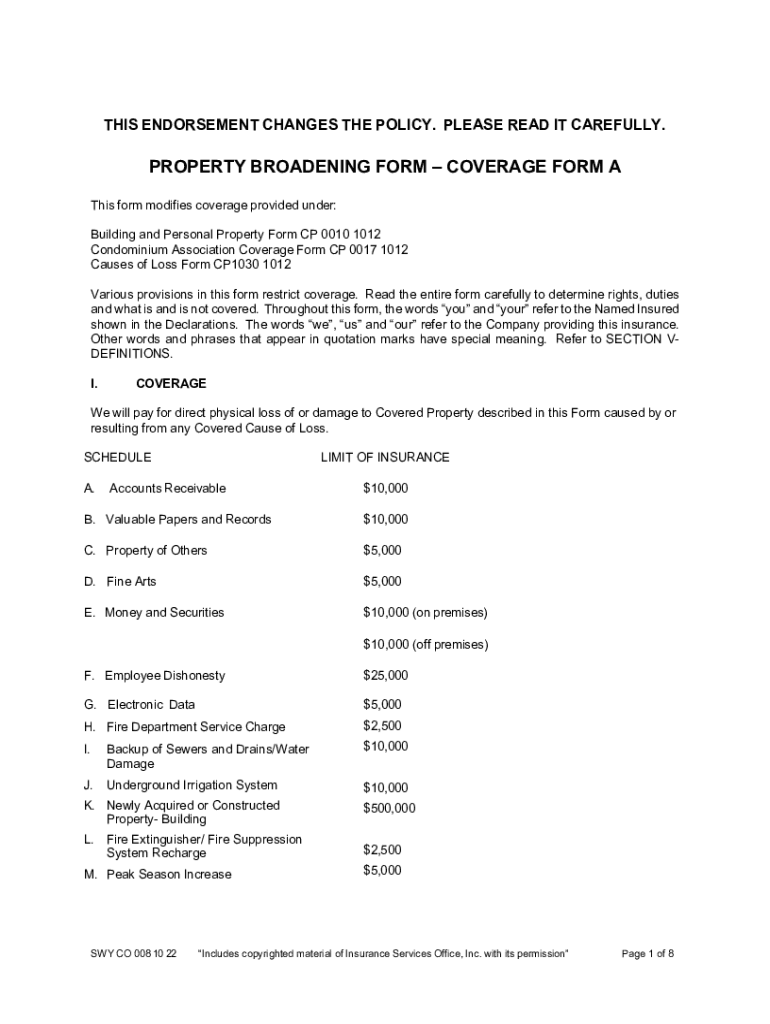 THIS ENDORSEMENT CHANGES THE POLICY. PLEASE READ IT CAREFULLY.

PROPERTY BROADENING FORM – COVERAGE FORM A

This form modifies coverage provided under:

Building and Personal Property Form CP 0010 1012
Condominium Association Coverage Form CP 0017 1012
Causes of Loss Form CP1030 1012

Various provisions in this form restrict coverage. Read the entire form carefully to determine rights, duties and what is and is not covered. Throughout this form, the words "you" and "your" refer to the Named Insured shown in the Declarations. The words "we", "us" and "our" refer to the Company providing this insurance. Other words and phrases that appear in quotation marks have special meaning. Refer to SECTION V-DEFINITIONS.

I. COVERAGE

We will pay for direct physical loss of or damage to Covered Property described in this Form caused by or resulting from any Covered Cause of Loss.

| SCHEDULE | LIMIT OF INSURANCE |
|---|---|
| A. Accounts Receivable | $10,000 |
| B. Valuable Papers and Records | $10,000 |
| C. Property of Others | $5,000 |
| D. Fine Arts | $5,000 |
| E. Money and Securities | $10,000 (on premises) |
| | $10,000 (off premises) |
| F. Employee Dishonesty | $25,000 |
| G. Electronic Data | $5,000 |
| H. Fire Department Service Charge | $2,500 |
| I. Backup of Sewers and Drains/Water Damage | $10,000 |
| J. Underground Irrigation System | $10,000 |
| K. Newly Acquired or Constructed Property- Building | $500,000 |
| L. Fire Extinguisher/ Fire Suppression System Recharge | $2,500 |
| M. Peak Season Increase | $5,000 |

SWY CO 008 10 22 "Includes copyrighted material of Insurance Services Office, Inc. with its permission" Page 1 of 8